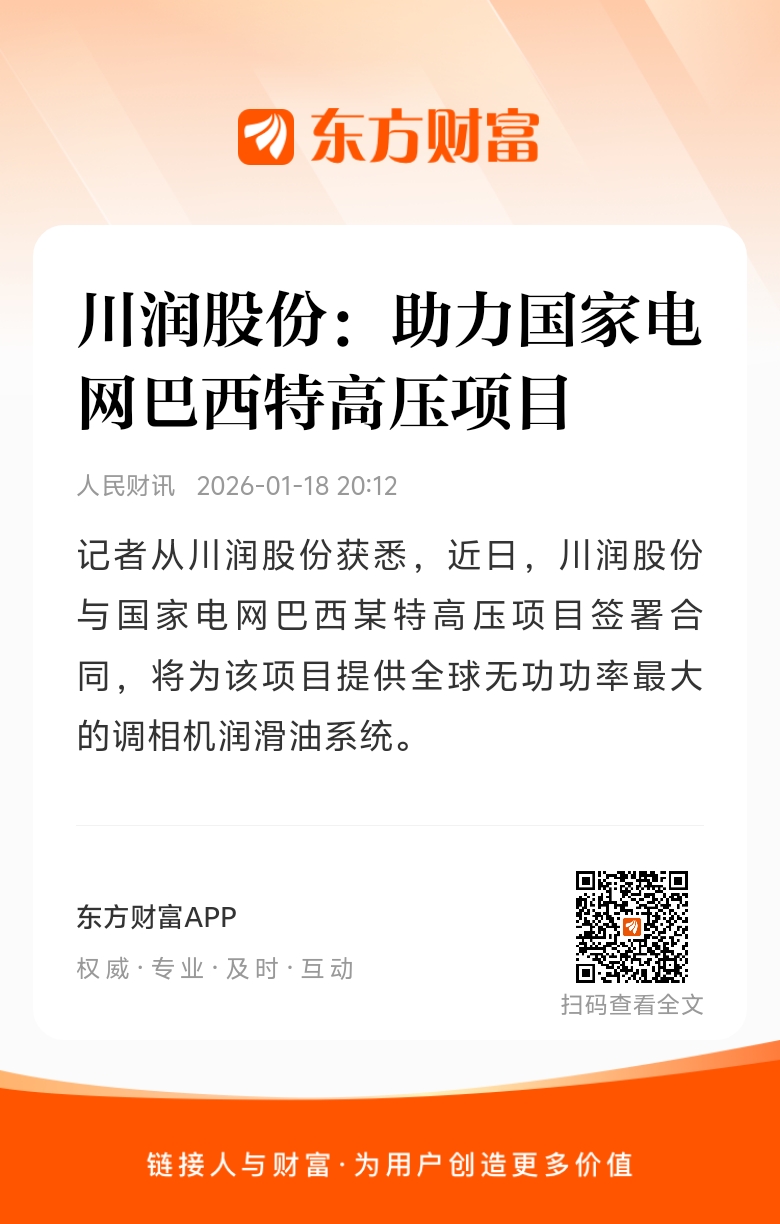 东方财富

川润股份：助力国家电网巴西特高压项目

人民财讯 2026-01-18 20:12

记者从川润股份获悉，近日，川润股份与国家电网巴西某特高压项目签署合同，将为该项目提供全球无功功率最大的调相机润滑油系统。

东方财富APP

权威·专业·及时·互动

扫码查看全文

链接人与财富·为用户创造更多价值